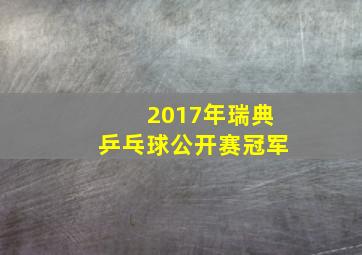 2017年瑞典
乒乓球公开赛冠军